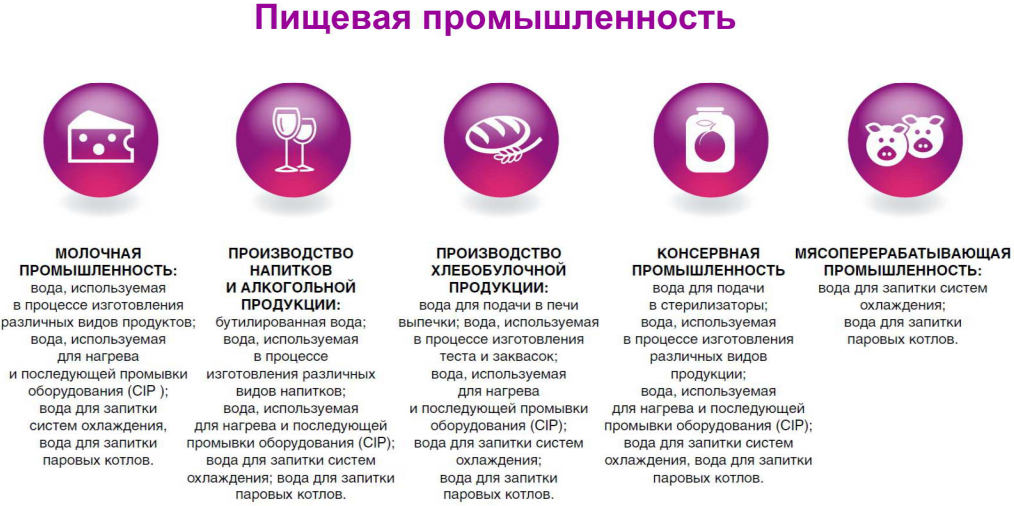 Пищевая промышленность

МОЛОЧНАЯ ПРОМЫШЛЕННОСТЬ:
вода, используемая в процессе изготовления различных видов продуктов; вода, используемая для нагрева и последующей промывки оборудования (CIP ); вода для запитки систем охлаждения, вода для запитки паровых котлов.

ПРОИЗВОДСТВО НАПИТКОВ И АЛКОГОЛЬНОЙ ПРОДУКЦИИ:
бутилированная вода; вода, используемая в процессе изготовления различных видов напитков; вода, используемая для нагрева и последующей промывки оборудования (CIP); вода для запитки систем охлаждения; вода для запитки паровых котлов.

ПРОИЗВОДСТВО ХЛЕБОБУЛОЧНОЙ ПРОДУКЦИИ:
вода для подачи в печи выпечки; вода, используемая в процессе изготовления теста и заквасок; вода, используемая для нагрева и последующей промывки оборудования (CIP); вода для запитки систем охлаждения; вода для запитки паровых котлов.

КОНСЕРВНАЯ ПРОМЫШЛЕННОСТЬ
вода для подачи в стерилизаторы; вода, используемая в процессе изготовления различных видов продукции; вода, используемая для нагрева и последующей промывки оборудования (CIP); вода для запитки систем охлаждения, вода для запитки паровых котлов.

МЯСОПЕРЕРАБАТЫВАЮЩАЯ ПРОМЫШЛЕННОСТЬ:
вода для запитки систем охлаждения; вода для запитки паровых котлов.